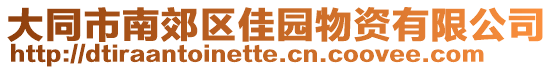 大同市南郊区佳园物资有限公司
http://dtiraantoinette.cn.coovee.com